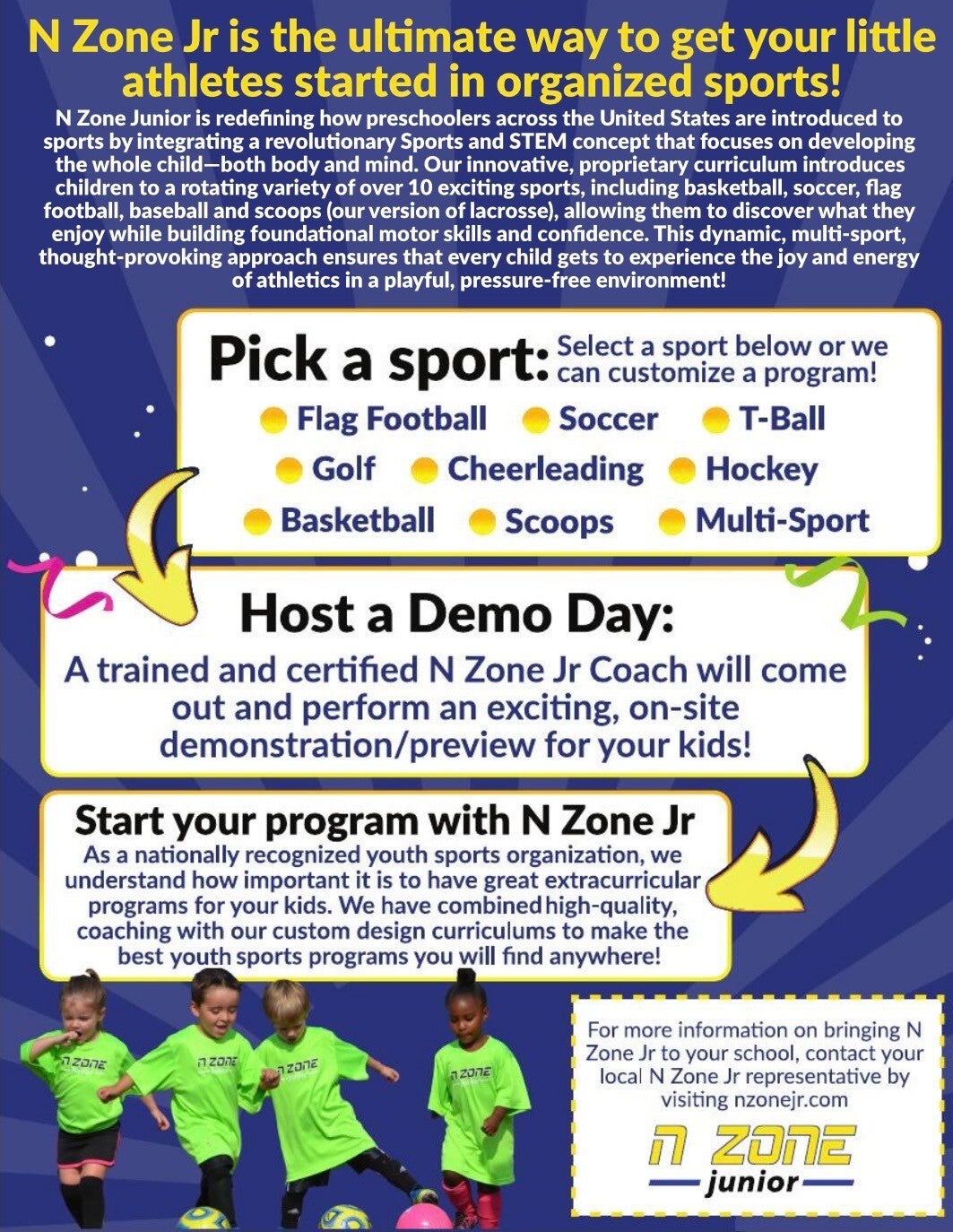 N Zone Jr is the ultimate way to get your little athletes started in organized sports!

N Zone Junior is redefining how preschoolers across the United States are introduced to sports by integrating a revolutionary Sports and STEM concept that focuses on developing the whole child—both body and mind. Our innovative, proprietary curriculum introduces children to a rotating variety of over 10 exciting sports, including basketball, soccer, flag football, baseball and scoops (our version of lacrosse), allowing them to discover what they enjoy while building foundational motor skills and confidence. This dynamic, multi-sport, thought-provoking approach ensures that every child gets to experience the joy and energy of athletics in a playful, pressure-free environment!

Pick a sport: Select a sport below or we can customize a program!

Flag Football
Soccer
T-Ball
Golf
Cheerleading
Hockey
Basketball
Scoops
Multi-Sport

Host a Demo Day:
A trained and certified N Zone Jr Coach will come out and perform an exciting, on-site demonstration/preview for your kids!

Start your program with N Zone Jr
As a nationally recognized youth sports organization, we understand how important it is to have great extracurricular programs for your kids. We have combined high-quality, coaching with our custom design curriculums to make the best youth sports programs you will find anywhere!

N ZONE
N ZONE
N ZONE
N ZONE

For more information on bringing N Zone Jr to your school, contact your local N Zone Jr representative by visiting nzonejr.com

N ZONE
junior